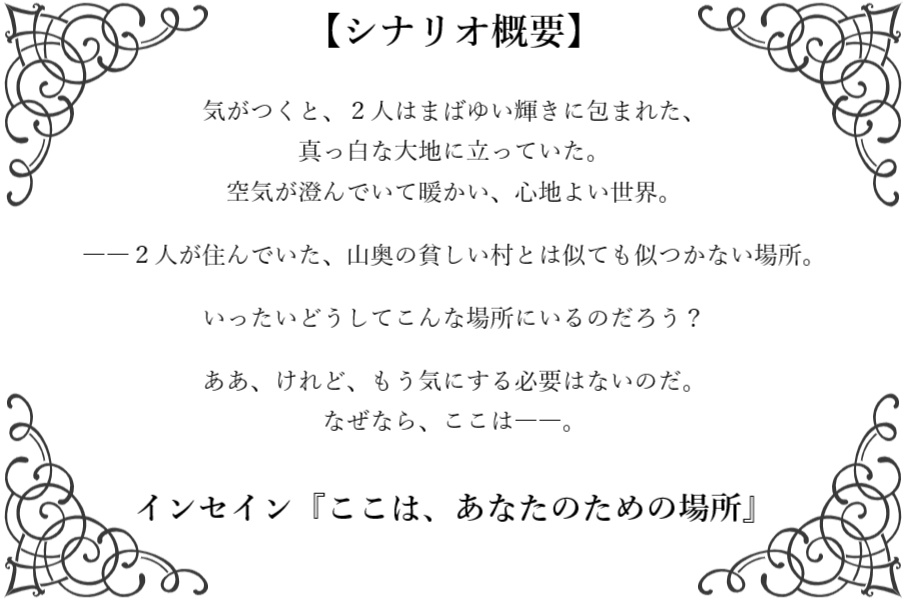 【シナリオ概要】

気がつくと、２人はまばゆい輝きに包まれた、
真っ白な大地に立っていた。
空気が澄んでいて暖かい、心地よい世界。

――２人が住んでいた、山奥の貧しい村とは似ても似つかない場所。

いったいどうしてこんな場所にいるのだろう？

ああ、けれど、もう気にする必要はないのだ。
なぜなら、ここは――。

インセイン『ここは、あなたのための場所』